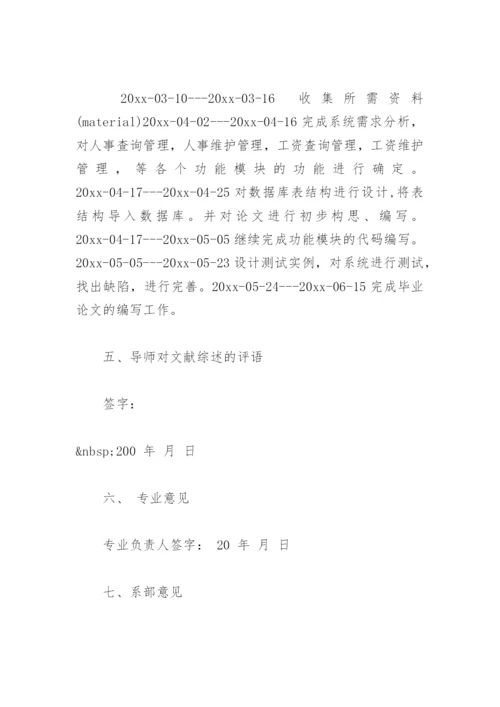 20xx-03-10---20xx-03-16 收集所需资料(material)20xx-04-02---20xx-04-16 完成系统需求分析，对人事查询管理，人事维护管理，工资查询管理，工资维护管理，等各个功能模块的功能进行确定。20xx-04-17---20xx-04-25 对数据库表结构进行设计，将表结构导入数据库。并对论文进行初步构思、编写。20xx-04-17---20xx-05-05 继续完成功能模块的代码编写。20xx-05-05---20xx-05-23 设计测试实例，对系统进行测试，找出缺陷，进行完善。20xx-05-24---20xx-06-15 完成毕业论文的编写工作。

五、导师对文献综述的评语

签字：

&nbsp;200 年 月 日

六、 专业意见

专业负责人签字： 20 年 月 日

七、系部意见